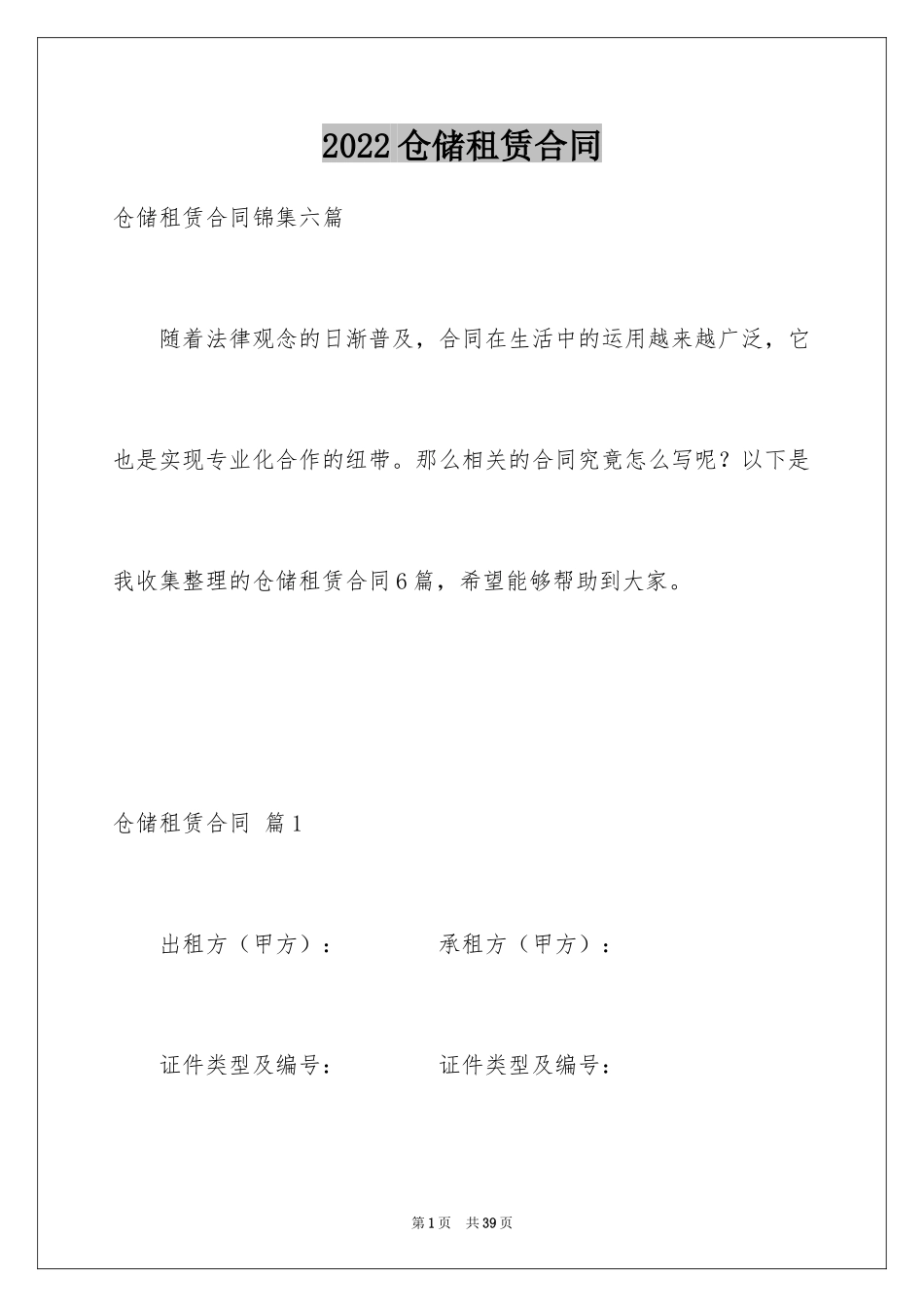 2022仓储租赁合同

仓储租赁合同锦集六篇

随着法律观念的日渐普及，合同在生活中的运用越来越广泛，它也是实现专业化合作的纽带。那么相关的合同究竟怎么写呢？以下是我收集整理的仓储租赁合同6篇，希望能够帮助到大家。

仓储租赁合同 篇1

出租方（甲方）：　　承租方（甲方）：

证件类型及编号：　　证件类型及编号：

第1页　共39页